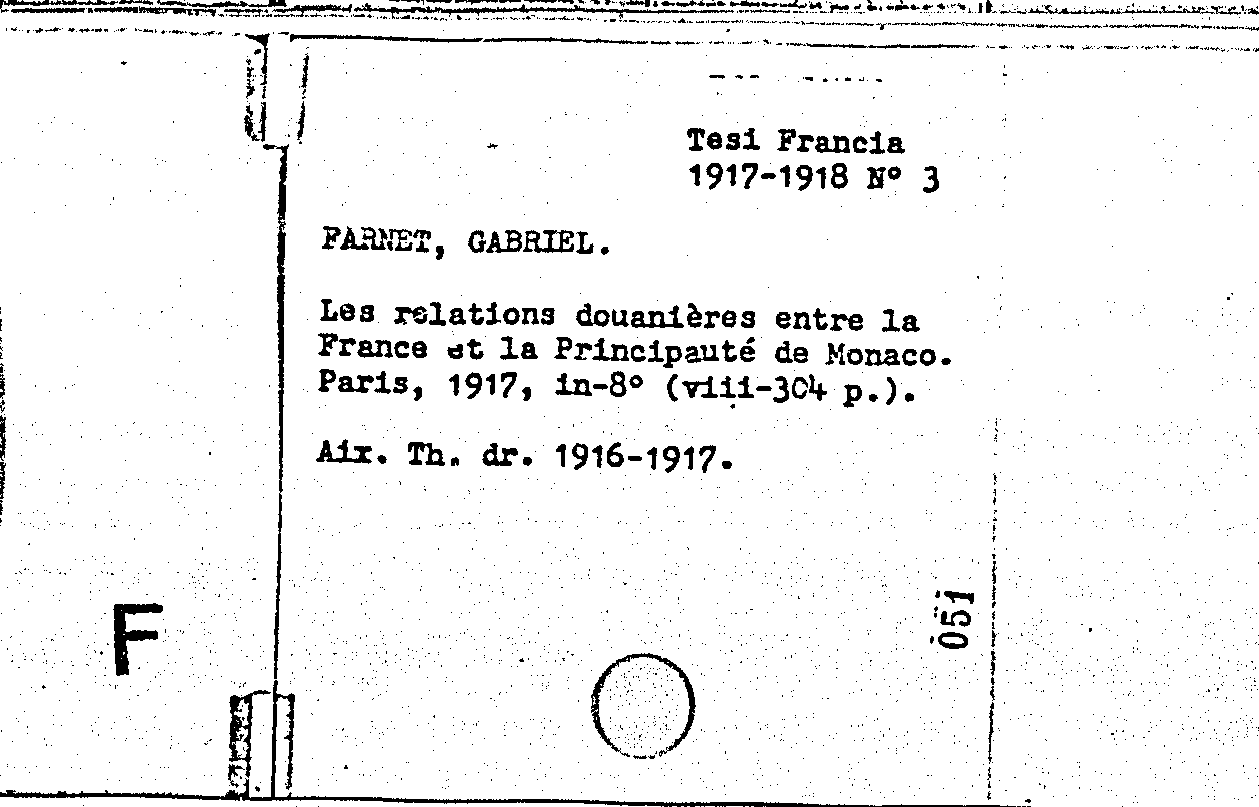 Tesi Francia
1917-1918 N° 3

FARNET, GABRIEL.

Les relations douanières entre la France et la Principauté de Monaco. Paris, 1917, in-8° (viii-304 p.).

Aix. Th. dr. 1916-1917.

F

051